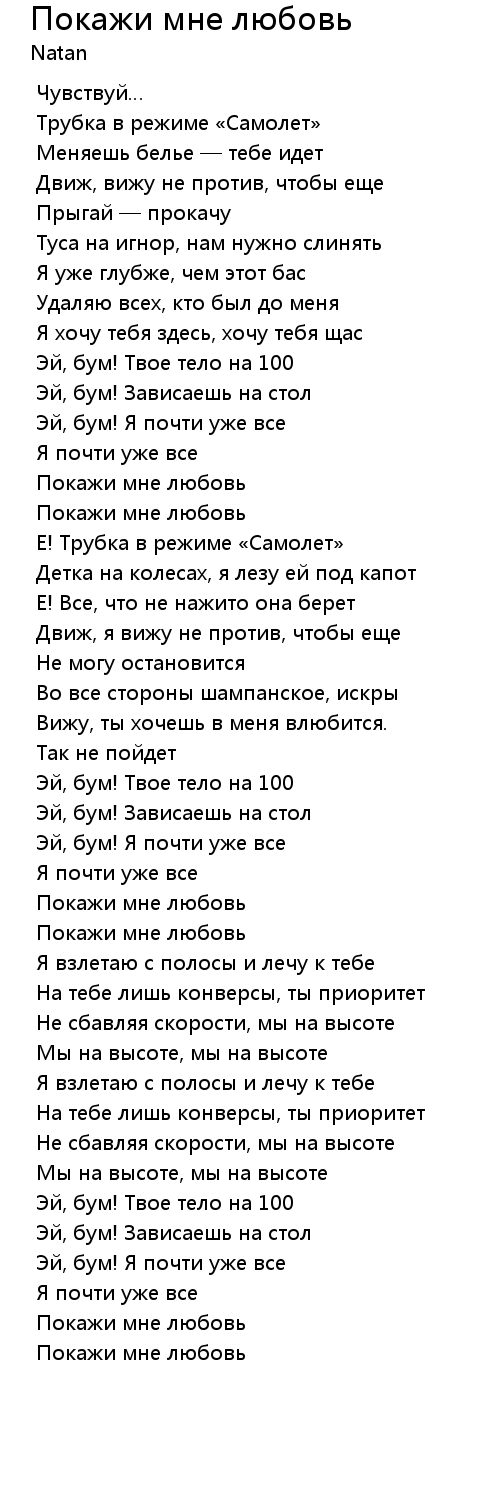 Покажи мне любовь
Natan

Чувствуй...
Трубка в режиме «Самолет»
Меняешь белье — тебе идет
Движ, вижу не против, чтобы еще
Прыгай — прокачу
Туса на игнор, нам нужно слинять
Я уже глубже, чем этот бас
Удаляю всех, кто был до меня
Я хочу тебя здесь, хочу тебя щас
Эй, бум! Твое тело на 100
Эй, бум! Зависаешь на стол
Эй, бум! Я почти уже все
Я почти уже все
Покажи мне любовь
Покажи мне любовь
Е! Трубка в режиме «Самолет»
Детка на колесах, я лезу ей под капот
Е! Все, что не нажито она берет
Движ, я вижу не против, чтобы еще
Не могу остановится
Во все стороны шампанское, искры
Вижу, ты хочешь в меня влюбится.
Так не пойдет
Эй, бум! Твое тело на 100
Эй, бум! Зависаешь на стол
Эй, бум! Я почти уже все
Я почти уже все
Покажи мне любовь
Покажи мне любовь
Я взлетаю с полосы и лечу к тебе
На тебе лишь конверсы, ты приоритет
Не сбавляя скорости, мы на высоте
Мы на высоте, мы на высоте
Я взлетаю с полосы и лечу к тебе
На тебе лишь конверсы, ты приоритет
Не сбавляя скорости, мы на высоте
Мы на высоте, мы на высоте
Эй, бум! Твое тело на 100
Эй, бум! Зависаешь на стол
Эй, бум! Я почти уже все
Я почти уже все
Покажи мне любовь
Покажи мне любовь